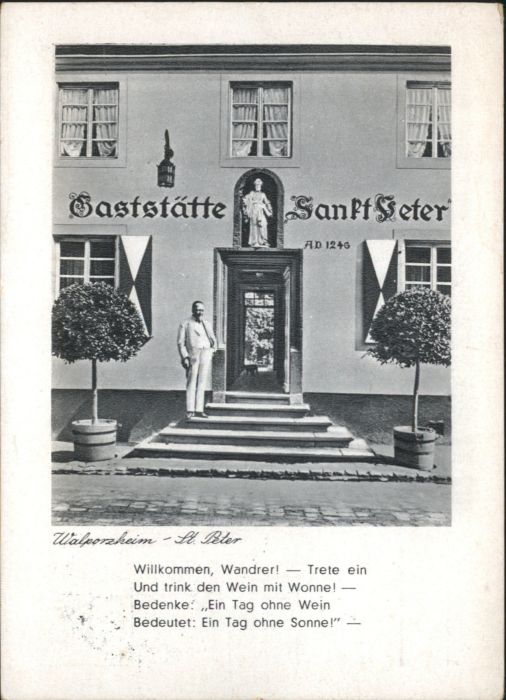 Gaststätte Sankt Peter
A.D. 1246

Walporzheim - St. Peter

Willkommen, Wandrer! — Trete ein
Und trink den Wein mit Wonne! —
Bedenke: „Ein Tag ohne Wein
Bedeutet: Ein Tag ohne Sonne!" —